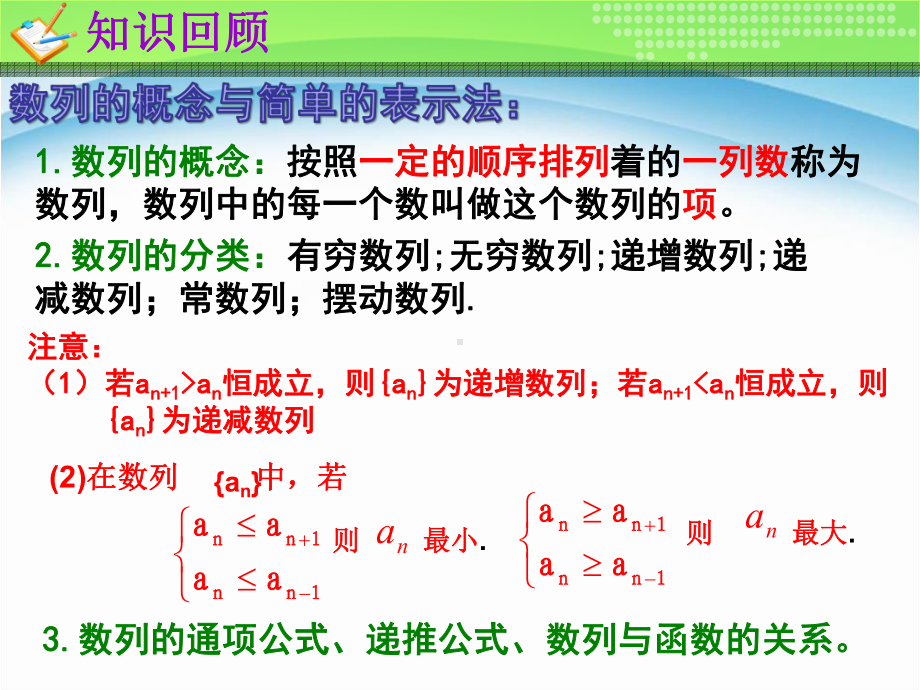 知识回顾

数列的概念与简单的表示法：

1. 数列的概念：按照一定的顺序排列着的一列数称为数列，数列中的每一个数叫做这个数列的项。

2. 数列的分类：有穷数列;无穷数列;递增数列;递减数列；常数列；摆动数列.

注意：

（1）若$a_{n+1}>a_n$恒成立，则$\{a_n\}$为递增数列；若$a_{n+1}<a_n$恒成立，则$\{a_n\}$为递减数列

(2)在数列 $\{a_n\}$中，若

$\begin{cases} a_n \le a_{n+1} \\ a_n \le a_{n-1} \end{cases}$ 则 $a_n$ 最小. $\begin{cases} a_n \ge a_{n+1} \\ a_n \ge a_{n-1} \end{cases}$ 则 $a_n$ 最大.

3. 数列的通项公式、递推公式、数列与函数的关系。